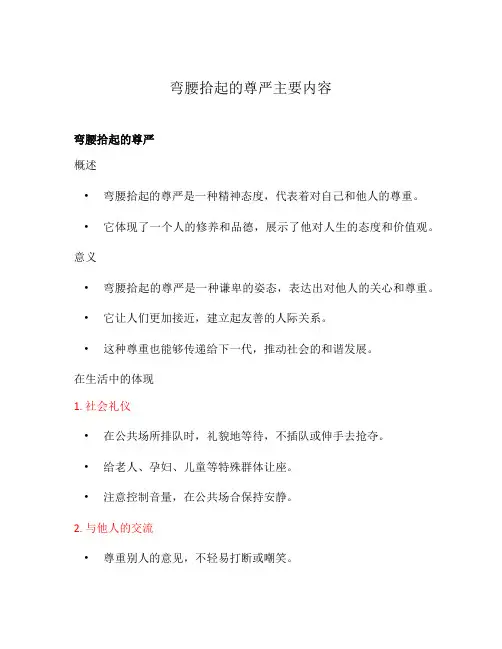 弯腰拾起的尊严主要内容

弯腰拾起的尊严

概述

• 弯腰拾起的尊严是一种精神态度，代表着对自己和他人的尊重。

• 它体现了一个人的修养和品德，展示了他对人生的态度和价值观。

意义

• 弯腰拾起的尊严是一种谦卑的姿态，表达出对他人的关心和尊重。

• 它让人们更加接近，建立起友善的人际关系。

• 这种尊重也能够传递给下一代，推动社会的和谐发展。

在生活中的体现

1. 社会礼仪

• 在公共场所排队时，礼貌地等待，不插队或伸手去抢夺。

• 给老人、孕妇、儿童等特殊群体让座。

• 注意控制音量，在公共场合保持安静。

2. 与他人的交流

• 尊重别人的意见，不轻易打断或嘲笑。